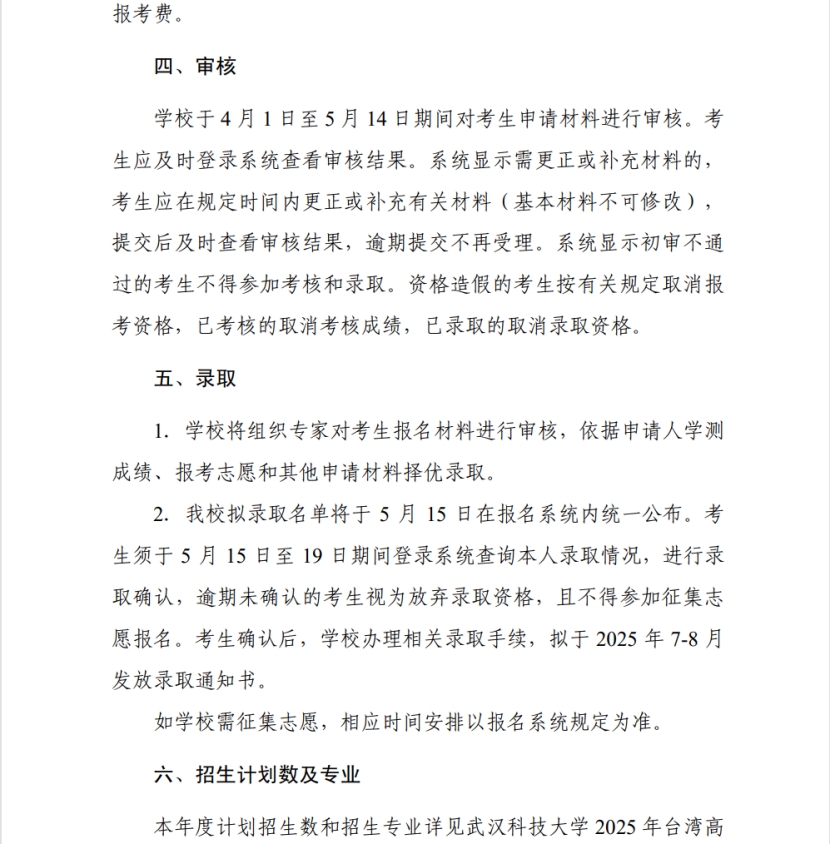 报考费。

四、审核

学校于 4 月 1 日至 5 月 14 日期间对考生申请材料进行审核。考生应及时登录系统查看审核结果。系统显示需更正或补充材料的，考生应在规定时间内更正或补充有关材料（基本材料不可修改），提交后及时查看审核结果，逾期提交不再受理。系统显示初审不通过的考生不得参加考核和录取。资格造假的考生按有关规定取消报考资格，已考核的取消考核成绩，已录取的取消录取资格。

五、录取

1. 学校将组织专家对考生报名材料进行审核，依据申请人学测成绩、报考志愿和其他申请材料择优录取。

2. 我校拟录取名单将于 5 月 15 日在报名系统内统一公布。考生须于 5 月 15 日至 19 日期间登录系统查询本人录取情况，进行录取确认，逾期未确认的考生视为放弃录取资格，且不得参加征集志愿报名。考生确认后，学校办理相关录取手续，拟于 2025 年 7-8 月发放录取通知书。

如学校需征集志愿，相应时间安排以报名系统规定为准。

六、招生计划数及专业

本年度计划招生数和招生专业详见武汉科技大学 2025 年台湾高